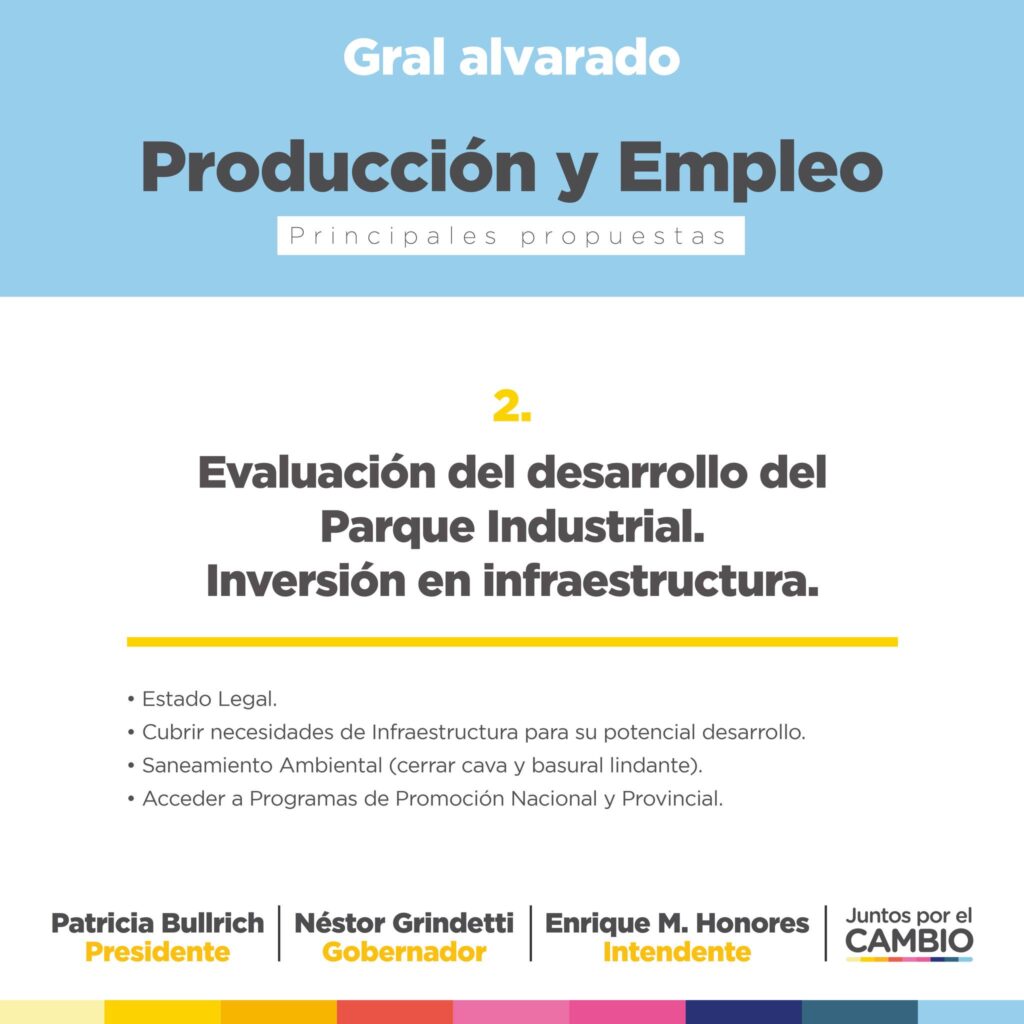 Gral alvarado

Producción y Empleo

Principales propuestas

2.

Evaluación del desarrollo del Parque Industrial. Inversión en infraestructura.

• Estado Legal.
• Cubrir necesidades de Infraestructura para su potencial desarrollo.
• Saneamiento Ambiental (cerrar cava y basural lindante).
• Acceder a Programas de Promoción Nacional y Provincial.

Patricia Bullrich
Presidente

Néstor Grindetti
Gobernador

Enrique M. Honores
Intendente

Juntos por el
CAMBIO